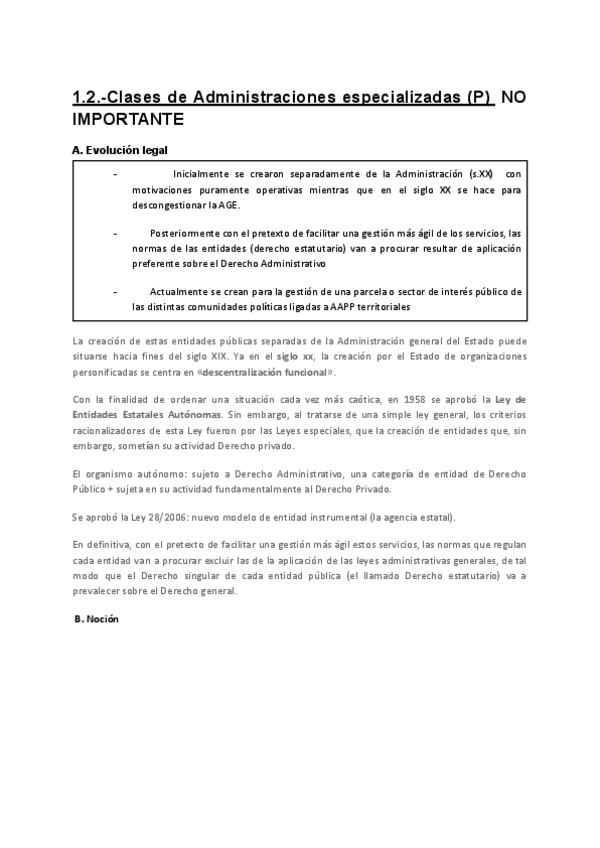 1.2.-Clases de Administraciones especializadas (P) NO IMPORTANTE

A. Evolución legal

- Inicialmente se crearon separadamente de la Administración (s.XX) con motivaciones puramente operativas mientras que en el siglo XX se hace para descongestionar la AGE.

- Posteriormente con el pretexto de facilitar una gestión más ágil de los servicios, las normas de las entidades (derecho estatutario) van a procurar resultar de aplicación preferente sobre el Derecho Administrativo

- Actualmente se crean para la gestión de una parcela o sector de interés público de las distintas comunidades políticas ligadas a AAPP territoriales

La creación de estas entidades públicas separadas de la Administración general del Estado puede situarse hacia fines del siglo XIX. Ya en el siglo xx, la creación por el Estado de organizaciones personificadas se centra en «descentralización funcional».

Con la finalidad de ordenar una situación cada vez más caótica, en 1958 se aprobó la Ley de Entidades Estatales Autónomas. Sin embargo, al tratarse de una simple ley general, los criterios racionalizadores de esta Ley fueron por las Leyes especiales, que la creación de entidades que, sin embargo, sometían su actividad Derecho privado.

El organismo autónomo: sujeto a Derecho Administrativo, una categoría de entidad de Derecho Público + sujeta en su actividad fundamentalmente al Derecho Privado.

Se aprobó la Ley 28/2006: nuevo modelo de entidad instrumental (la agencia estatal).

En definitiva, con el pretexto de facilitar una gestión más ágil estos servicios, las normas que regulan cada entidad van a procurar excluir las de la aplicación de las leyes administrativas generales, de tal modo que el Derecho singular de cada entidad pública (el llamado Derecho estatutario) va a prevalecer sobre el Derecho general.

B. Noción